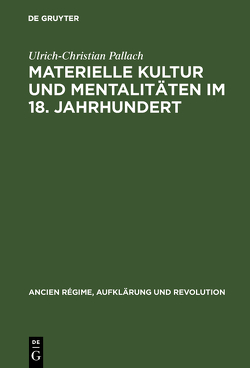 DE GRUYTER

Ulrich-Christian Pallach

MATERIELLE KULTUR UND MENTALITÄTEN IM 18. JAHRHUNDERT

ANCIEN RÉGIME, AUFKLÄRUNG UND REVOLUTION

DE G